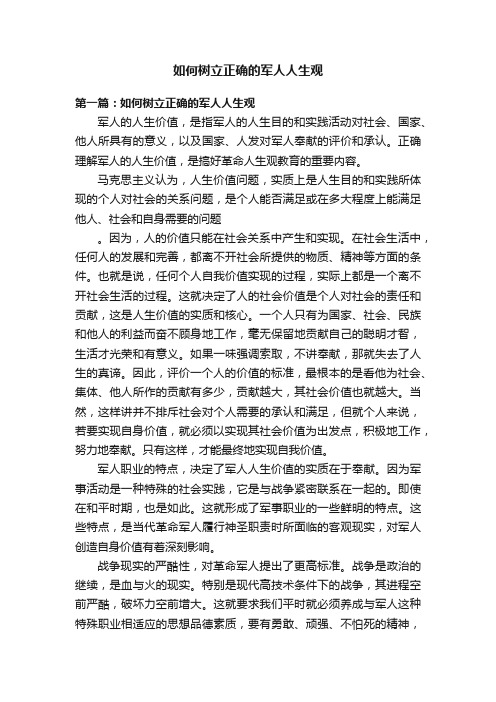 如何树立正确的军人人生观

第一篇：如何树立正确的军人人生观

军人的人生价值，是指军人的人生目的和实践活动对社会、国家、他人所具有的意义，以及国家、人发对军人奉献的评价和承认。正确理解军人的人生价值，是搞好革命人生观教育的重要内容。

马克思主义认为，人生价值问题，实质上是人生目的和实践所体现的个人对社会的关系问题，是个人能否满足或在多大程度上能满足他人、社会和自身需要的问题

。因为，人的价值只能在社会关系中产生和实现。在社会生活中，任何人的发展和完善，都离不开社会所提供的物质、精神等方面的条件。也就是说，任何个人自我价值实现的过程，实际上都是一个离不开社会生活的过程。这就决定了人的社会价值是个人对社会的责任和贡献，这是人生价值的实质和核心。一个人只有为国家、社会、民族和他人的利益而奋不顾身地工作，毫无保留地贡献自己的聪明才智，生活才光荣和有意义。如果一味强调索取，不讲奉献，那就失去了人生的真谛。因此，评价一个人的价值的标准，最根本的是看他为社会、集体、他人所作的贡献有多少，贡献越大，其社会价值也就越大。当然，这样讲并不排斥社会对个人需要的承认和满足，但就个人来说，若要实现自身价值，就必须以实现其社会价值为出发点，积极地工作，努力地奉献。只有这样，才能最终地实现自我价值。

军人职业的特点，决定了军人人生价值的实质在于奉献。因为军事活动是一种特殊的社会实践，它是与战争紧密联系在一起的。即使在和平时期，也是如此。这就形成了军事职业的一些鲜明的特点。这些特点，是当代革命军人履行神圣职责时所面临的客观现实，对军人创造自身价值有着深刻影响。

战争现实的严酷性，对革命军人提出了更高标准。战争是政治的继续，是血与火的现实。特别是现代高技术条件下的战争，其进程空前严酷，破坏力空前增大。这就要求我们平时就必须养成与军人这种特殊职业相适应的思想品德素质，要有勇敢、顽强、不怕死的精神，